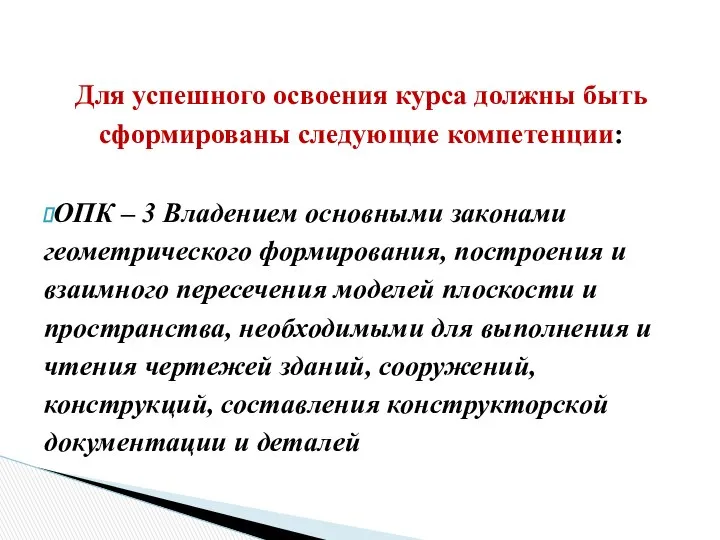 Для успешного освоения курса должны быть сформированы следующие компетенции:

ОПК – 3 Владением основными законами геометрического формирования, построения и взаимного пересечения моделей плоскости и пространства, необходимыми для выполнения и чтения чертежей зданий, сооружений, конструкций, составления конструкторской документации и деталей